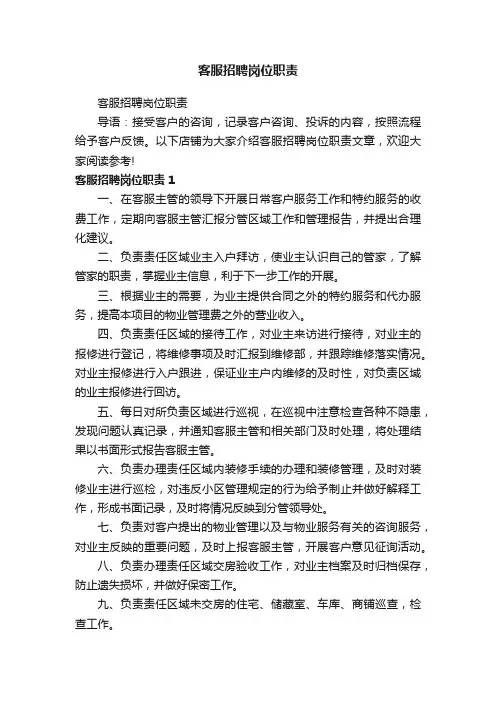 客服招聘岗位职责

客服招聘岗位职责

导语：接受客户的咨询，记录客户咨询、投诉的内容，按照流程给予客户反馈。以下店铺为大家介绍客服招聘岗位职责文章，欢迎大家阅读参考!

客服招聘岗位职责 1

一、在客服主管的领导下开展日常客户服务工作和特约服务的收费工作，定期向客服主管汇报分管区域工作和管理报告，并提出合理化建议。

二、负责责任区域业主入户拜访，使业主认识自己的管家，了解管家的职责，掌握业主信息，利于下一步工作的开展。

三、根据业主的需要，为业主提供合同之外的特约服务和代办服务，提高本项目的物业管理费之外的营业收入。

四、负责责任区域的接待工作，对业主来访进行接待，对业主的报修进行登记，将维修事项及时汇报到维修部，并跟踪维修落实情况。对业主报修进行入户跟进，保证业主户内维修的及时性，对负责区域的业主报修进行回访。

五、每日对所负责区域进行巡视，在巡视中注意检查各种不隐患，发现问题认真记录，并通知客服主管和相关部门及时处理，将处理结果以书面形式报告客服主管。

六、负责办理责任区域内装修手续的办理和装修管理，及时对装修业主进行巡检，对违反小区管理规定的行为给予制止并做好解释工作，形成书面记录，及时将情况反映到分管领导处。

七、负责对客户提出的物业管理以及与物业服务有关的咨询服务，对业主反映的重要问题，及时上报客服主管，开展客户意见征询活动。

八、负责办理责任区域交房验收工作，对业主档案及时归档保存，防止遗失损坏，并做好保密工作。

九、负责责任区域未交房的住宅、储藏室、车库、商铺巡查，检查工作。